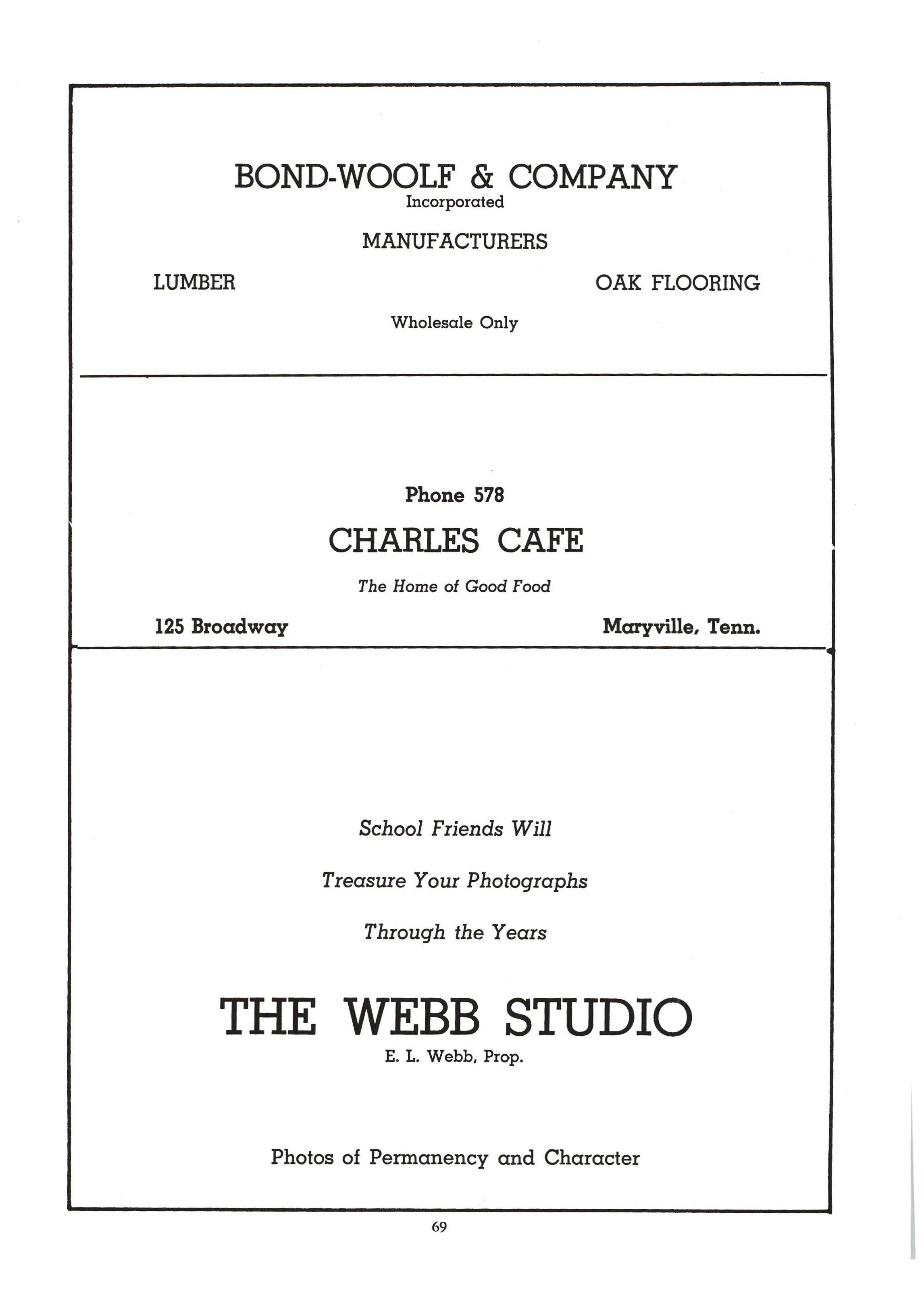 BOND-WOOLF & COMPANY
Incorporated

MANUFACTURERS

LUMBER

OAK FLOORING

Wholesale Only

Phone 578

CHARLES CAFE

The Home of Good Food

125 Broadway

Maryville, Tenn.

School Friends Will

Treasure Your Photographs

Through the Years

THE WEBB STUDIO
E. L. Webb, Prop.

Photos of Permanency and Character

69